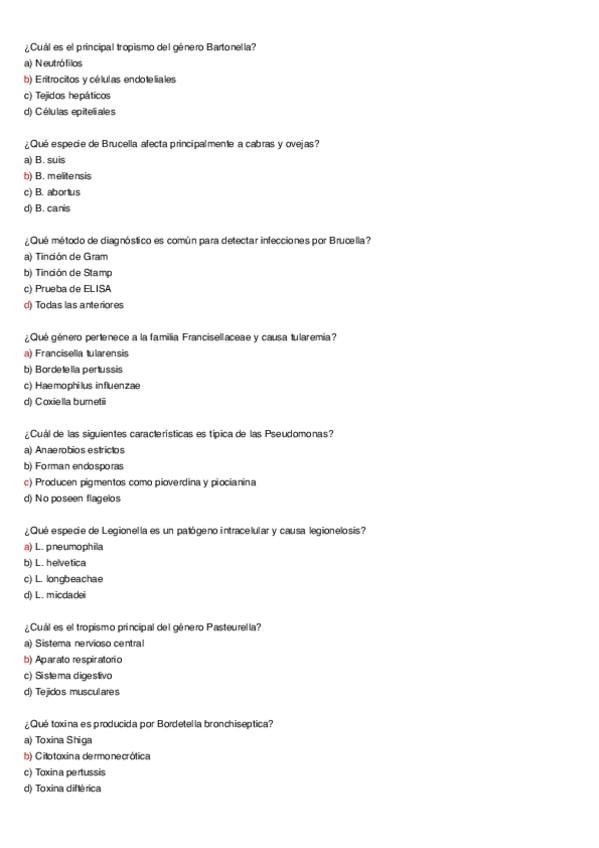 ¿Cuál es el principal tropismo del género Bartonella?
a) Neutrófilos
b) Eritrocitos y células endoteliales
c) Tejidos hepáticos
d) Células epiteliales

¿Qué especie de Brucella afecta principalmente a cabras y ovejas?
a) B. suis
b) B. melitensis
c) B. abortus
d) B. canis

¿Qué método de diagnóstico es común para detectar infecciones por Brucella?
a) Tinción de Gram
b) Tinción de Stamp
c) Prueba de ELISA
d) Todas las anteriores

¿Qué género pertenece a la familia Francisellaceae y causa tularemia?
a) Francisella tularensis
b) Bordetella pertussis
c) Haemophilus influenzae
d) Coxiella burnetii

¿Cuál de las siguientes características es típica de las Pseudomonas?
a) Anaerobios estrictos
b) Forman endosporas
c) Producen pigmentos como pioverdina y piocianina
d) No poseen flagelos

¿Qué especie de Legionella es un patógeno intracelular y causa legionelosis?
a) L. pneumophila
b) L. helvetica
c) L. longbeachae
d) L. micdadei

¿Cuál es el tropismo principal del género Pasteurella?
a) Sistema nervioso central
b) Aparato respiratorio
c) Sistema digestivo
d) Tejidos musculares

¿Qué toxina es producida por Bordetella bronchiseptica?
a) Toxina Shiga
b) Citotoxina dermonecrótica
c) Toxina pertussis
d) Toxina diftérica